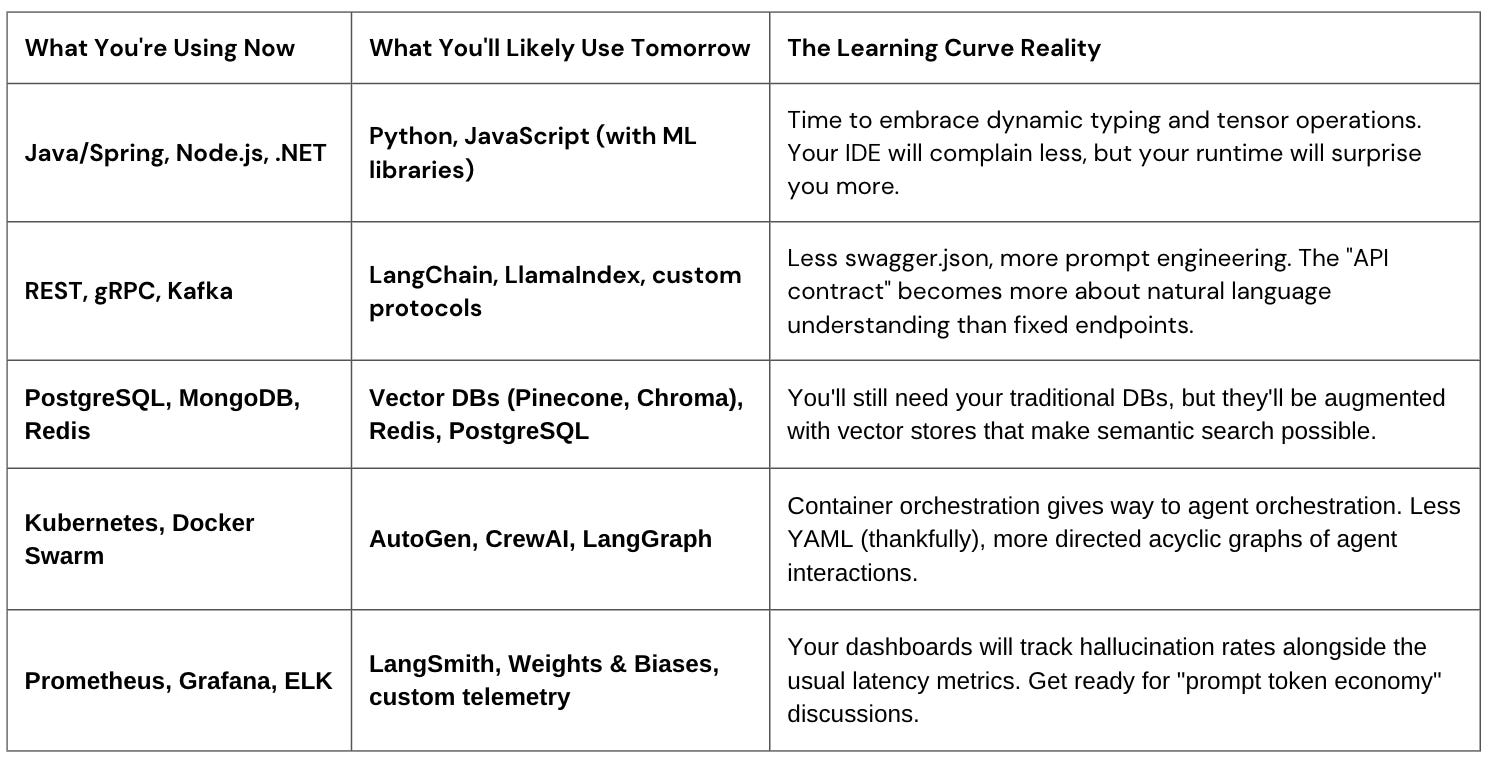 | What You're Using Now | What You'll Likely Use Tomorrow | The Learning Curve Reality |
|---|---|---|
| Java/Spring, Node.js, .NET | Python, JavaScript (with ML libraries) | Time to embrace dynamic typing and tensor operations. Your IDE will complain less, but your runtime will surprise you more. |
| REST, gRPC, Kafka | LangChain, LlamaIndex, custom protocols | Less swagger.json, more prompt engineering. The "API contract" becomes more about natural language understanding than fixed endpoints. |
| PostgreSQL, MongoDB, Redis | Vector DBs (Pinecone, Chroma), Redis, PostgreSQL | You'll still need your traditional DBs, but they'll be augmented with vector stores that make semantic search possible. |
| Kubernetes, Docker Swarm | AutoGen, CrewAI, LangGraph | Container orchestration gives way to agent orchestration. Less YAML (thankfully), more directed acyclic graphs of agent interactions. |
| Prometheus, Grafana, ELK | LangSmith, Weights & Biases, custom telemetry | Your dashboards will track hallucination rates alongside the usual latency metrics. Get ready for "prompt token economy" discussions. |